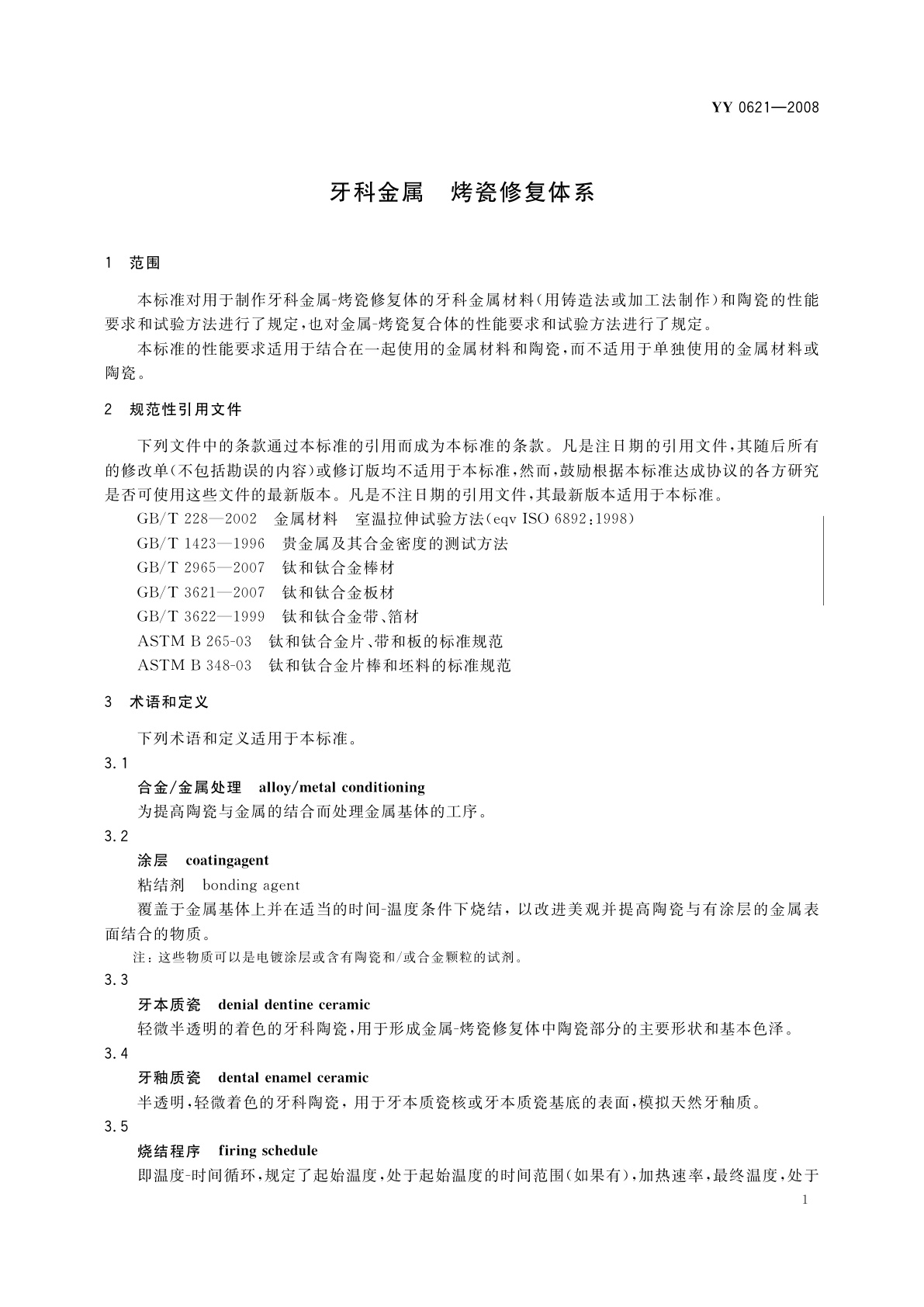 YY 0621—2008

牙科金属　烤瓷修复体系

1　范围

本标准对用于制作牙科金属-烤瓷修复体的牙科金属材料(用铸造法或加工法制作)和陶瓷的性能要求和试验方法进行了规定,也对金属-烤瓷复合体的性能要求和试验方法进行了规定。

本标准的性能要求适用于结合在一起使用的金属材料和陶瓷,而不适用于单独使用的金属材料或陶瓷。

2　规范性引用文件

下列文件中的条款通过本标准的引用而成为本标准的条款。凡是注日期的引用文件,其随后所有的修改单(不包括勘误的内容)或修订版均不适用于本标准,然而,鼓励根据本标准达成协议的各方研究是否可使用这些文件的最新版本。凡是不注日期的引用文件,其最新版本适用于本标准。

GB/T 228—2002　金属材料　室温拉伸试验方法(eqv ISO 6892:1998)

GB/T 1423—1996　贵金属及其合金密度的测试方法

GB/T 2965—2007　钛和钛合金棒材

GB/T 3621—2007　钛和钛合金板材

GB/T 3622—1999　钛和钛合金带、箔材

ASTM B 265-03　钛和钛合金片、带和板的标准规范

ASTM B 348-03　钛和钛合金片棒和坯料的标准规范

3　术语和定义

下列术语和定义适用于本标准。

3.1

合金/金属处理　alloy/metal conditioning

为提高陶瓷与金属的结合而处理金属基体的工序。

3.2

涂层　coatingagent

粘结剂　bonding agent

覆盖于金属基体上并在适当的时间-温度条件下烧结,以改进美观并提高陶瓷与有涂层的金属表面结合的物质。

注:这些物质可以是电镀涂层或含有陶瓷和/或合金颗粒的试剂。

3.3

牙本质瓷　denial dentine ceramic

轻微半透明的着色的牙科陶瓷,用于形成金属-烤瓷修复体中陶瓷部分的主要形状和基本色泽。

3.4

牙釉质瓷　dental enamel ceramic

半透明,轻微着色的牙科陶瓷,用于牙本质瓷核或牙本质瓷基底的表面,模拟天然牙釉质。

3.5

烧结程序　firing schedule

即温度-时间循环,规定了起始温度,处于起始温度的时间范围(如果有),加热速率,最终温度,处于

1